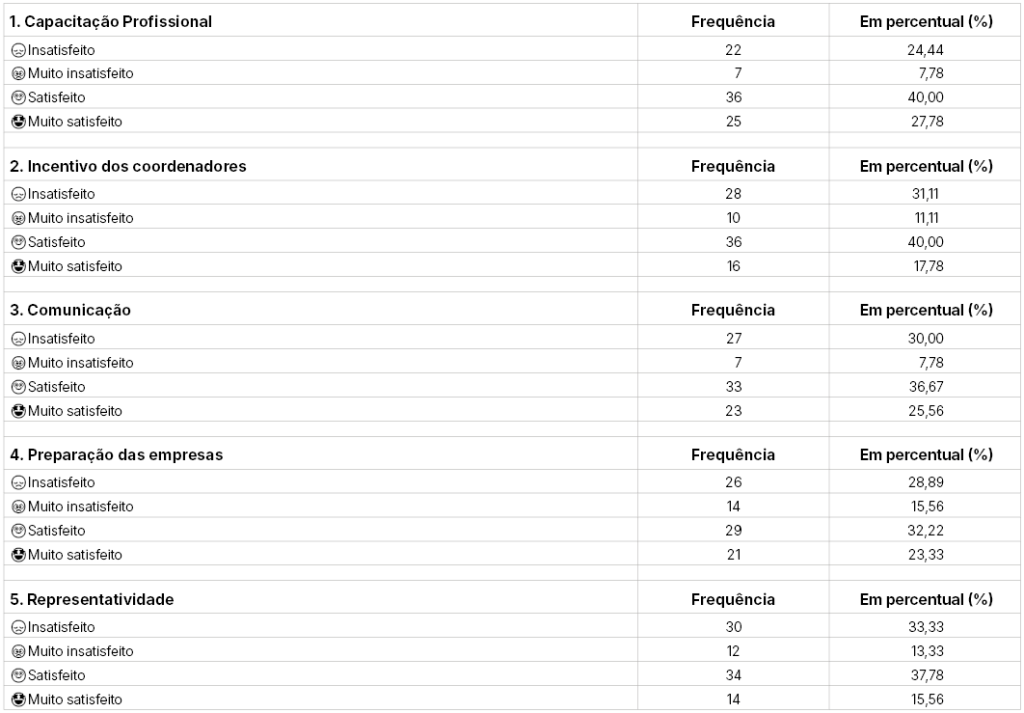 | 1. Capacitação Profissional | Frequência | Em percentual (%) |
|---|---|---|
| Insatisfeito | 22 | 24,44 |
| Muito insatisfeito | 7 | 7,78 |
| Satisfeito | 36 | 40,00 |
| Muito satisfeito | 25 | 27,78 |
| | | |
| 2. Incentivo dos coordenadores | Frequência | Em percentual (%) |
| Insatisfeito | 28 | 31,11 |
| Muito insatisfeito | 10 | 11,11 |
| Satisfeito | 36 | 40,00 |
| Muito satisfeito | 16 | 17,78 |
| | | |
| 3. Comunicação | Frequência | Em percentual (%) |
| Insatisfeito | 27 | 30,00 |
| Muito insatisfeito | 7 | 7,78 |
| Satisfeito | 33 | 36,67 |
| Muito satisfeito | 23 | 25,56 |
| | | |
| 4. Preparação das empresas | Frequência | Em percentual (%) |
| Insatisfeito | 26 | 28,89 |
| Muito insatisfeito | 14 | 15,56 |
| Satisfeito | 29 | 32,22 |
| Muito satisfeito | 21 | 23,33 |
| | | |
| 5. Representatividade | Frequência | Em percentual (%) |
| Insatisfeito | 30 | 33,33 |
| Muito insatisfeito | 12 | 13,33 |
| Satisfeito | 34 | 37,78 |
| Muito satisfeito | 14 | 15,56 |